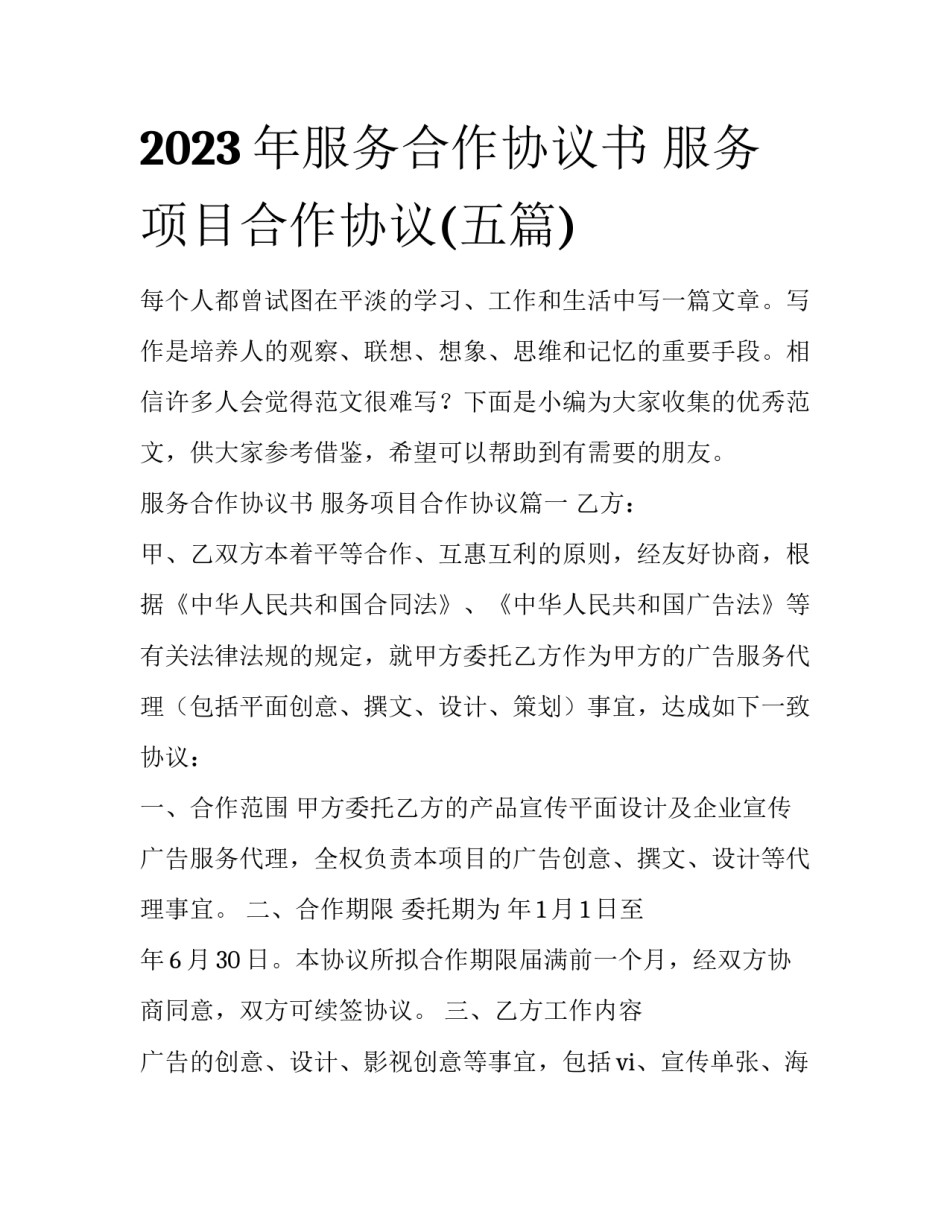 2023年服务合作协议书 服务项目合作协议(五篇)

每个人都曾试图在平淡的学习、工作和生活中写一篇文章。写作是培养人的观察、联想、想象、思维和记忆的重要手段。相信许多人会觉得范文很难写？下面是小编为大家收集的优秀范文，供大家参考借鉴，希望可以帮助到有需要的朋友。

服务合作协议书 服务项目合作协议篇一 乙方：

甲、乙双方本着平等合作、互惠互利的原则，经友好协商，根据《中华人民共和国合同法》、《中华人民共和国广告法》等有关法律法规的规定，就甲方委托乙方作为甲方的广告服务代理（包括平面创意、撰文、设计、策划）事宜，达成如下一致协议：

一、合作范围 甲方委托乙方的产品宣传平面设计及企业宣传广告服务代理，全权负责本项目的广告创意、撰文、设计等代理事宜。 二、合作期限 委托期为 年1月1日至

年6月30日。本协议所拟合作期限届满前一个月，经双方协商同意，双方可续签协议。 三、乙方工作内容

广告的创意、设计、影视创意等事宜，包括vi、宣传单张、海